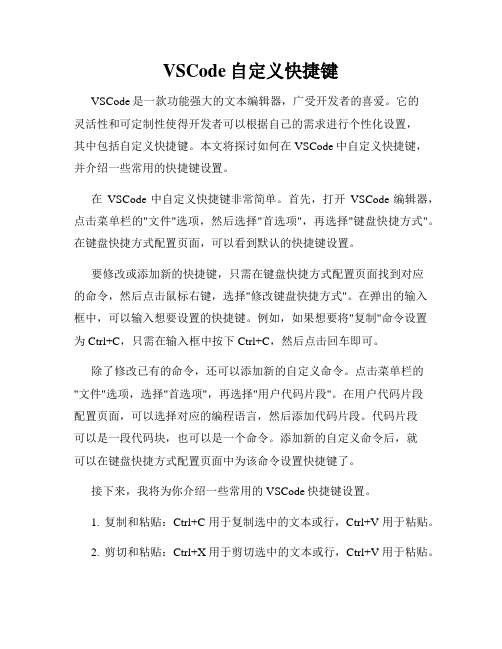 VSCode 自定义快捷键

VSCode 是一款功能强大的文本编辑器，广受开发者的喜爱。它的灵活性和可定制性使得开发者可以根据自己的需求进行个性化设置，其中包括自定义快捷键。本文将探讨如何在 VSCode 中自定义快捷键，并介绍一些常用的快捷键设置。

在 VSCode 中自定义快捷键非常简单。首先，打开 VSCode 编辑器，点击菜单栏的"文件"选项，然后选择"首选项"，再选择"键盘快捷方式"。在键盘快捷方式配置页面，可以看到默认的快捷键设置。

要修改或添加新的快捷键，只需在键盘快捷方式配置页面找到对应的命令，然后点击鼠标右键，选择"修改键盘快捷方式"。在弹出的输入框中，可以输入想要设置的快捷键。例如，如果想要将"复制"命令设置为 Ctrl+C，只需在输入框中按下 Ctrl+C，然后点击回车即可。

除了修改已有的命令，还可以添加新的自定义命令。点击菜单栏的"文件"选项，选择"首选项"，再选择"用户代码片段"。在用户代码片段配置页面，可以选择对应的编程语言，然后添加代码片段。代码片段可以是一段代码块，也可以是一个命令。添加新的自定义命令后，就可以在键盘快捷方式配置页面中为该命令设置快捷键了。

接下来，我将为你介绍一些常用的 VSCode 快捷键设置。

1. 复制和粘贴：Ctrl+C 用于复制选中的文本或行，Ctrl+V 用于粘贴。

2. 剪切和粘贴：Ctrl+X 用于剪切选中的文本或行，Ctrl+V 用于粘贴。